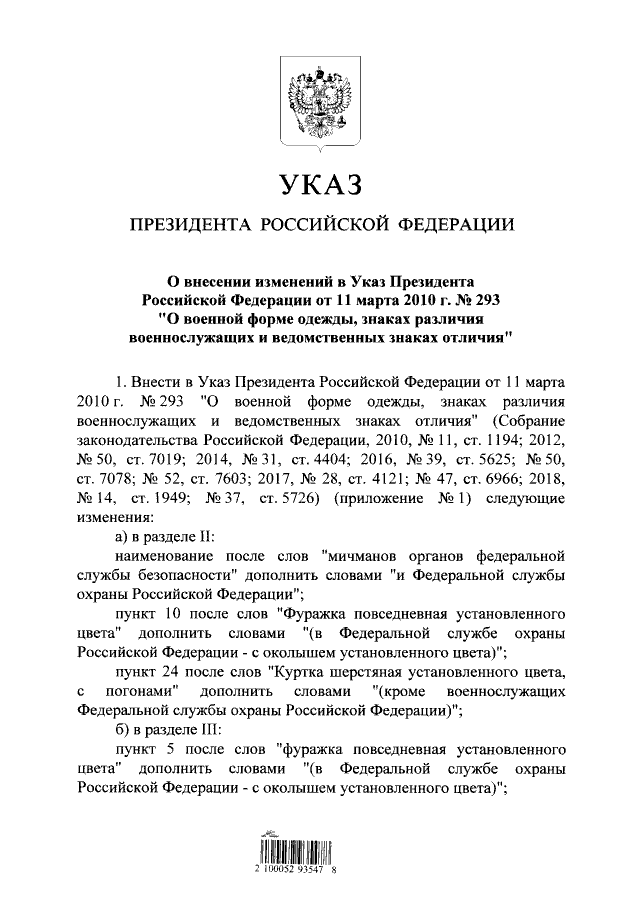 УКАЗ

ПРЕЗИДЕНТА РОССИЙСКОЙ ФЕДЕРАЦИИ

О внесении изменений в Указ Президента Российской Федерации от 11 марта 2010 г. № 293 "О военной форме одежды, знаках различия военнослужащих и ведомственных знаках отличия"

1. Внести в Указ Президента Российской Федерации от 11 марта 2010 г. № 293 "О военной форме одежды, знаках различия военнослужащих и ведомственных знаках отличия" (Собрание законодательства Российской Федерации, 2010, № 11, ст. 1194; 2012, № 50, ст. 7019; 2014, № 31, ст. 4404; 2016, № 39, ст. 5625; № 50, ст. 7078; № 52, ст. 7603; 2017, № 28, ст. 4121; № 47, ст. 6966; 2018, № 14, ст. 1949; № 37, ст. 5726) (приложение № 1) следующие изменения:

а) в разделе II:

наименование после слов "мичманов органов федеральной службы безопасности" дополнить словами "и Федеральной службы охраны Российской Федерации";

пункт 10 после слов "Фуражка повседневная установленного цвета" дополнить словами "(в Федеральной службе охраны Российской Федерации - с околышем установленного цвета)";

пункт 24 после слов "Куртка шерстяная установленного цвета, с погонами" дополнить словами "(кроме военнослужащих Федеральной службы охраны Российской Федерации)";

б) в разделе III:

пункт 5 после слов "фуражка повседневная установленного цвета" дополнить словами "(в Федеральной службе охраны Российской Федерации - с околышем установленного цвета)";

2 100052 93547 8